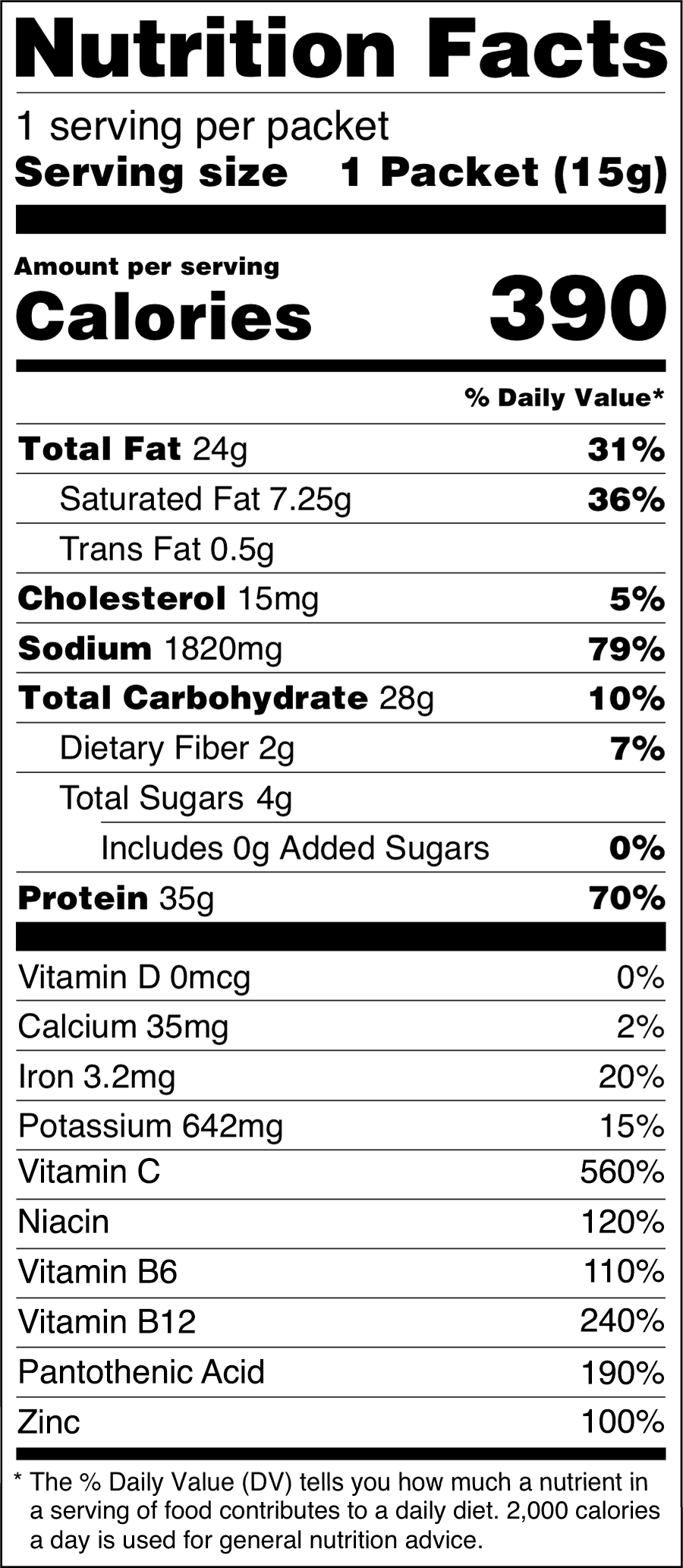 Nutrition Facts

1 serving per packet
Serving size 1 Packet (15g)

Amount per serving
Calories 390

% Daily Value*

Total Fat 24g 31%
Saturated Fat 7.25g 36%
Trans Fat 0.5g
Cholesterol 15mg 5%
Sodium 1820mg 79%
Total Carbohydrate 28g 10%
Dietary Fiber 2g 7%
Total Sugars 4g
Includes 0g Added Sugars 0%
Protein 35g 70%

Vitamin D 0mcg 0%
Calcium 35mg 2%
Iron 3.2mg 20%
Potassium 642mg 15%
Vitamin C 560%
Niacin 120%
Vitamin B6 110%
Vitamin B12 240%
Pantothenic Acid 190%
Zinc 100%

* The % Daily Value (DV) tells you how much a nutrient in a serving of food contributes to a daily diet. 2,000 calories a day is used for general nutrition advice.